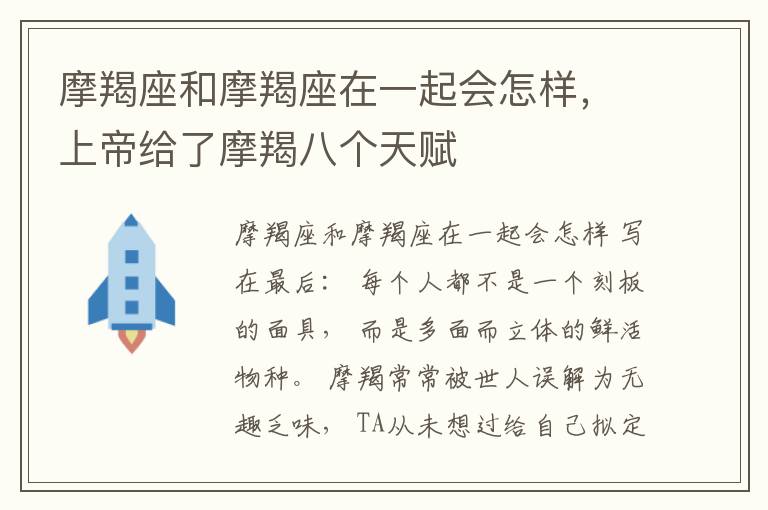 摩羯座和摩羯座在一起会怎样，上帝给了摩羯八个天赋

摩羯座和摩羯座在一起会怎样 写在最后： 每个人都不是一个刻板的面具， 而是多面而立体的鲜活物种。 摩羯常常被世人误解为无趣乏味， TA从未想过给自己拟定